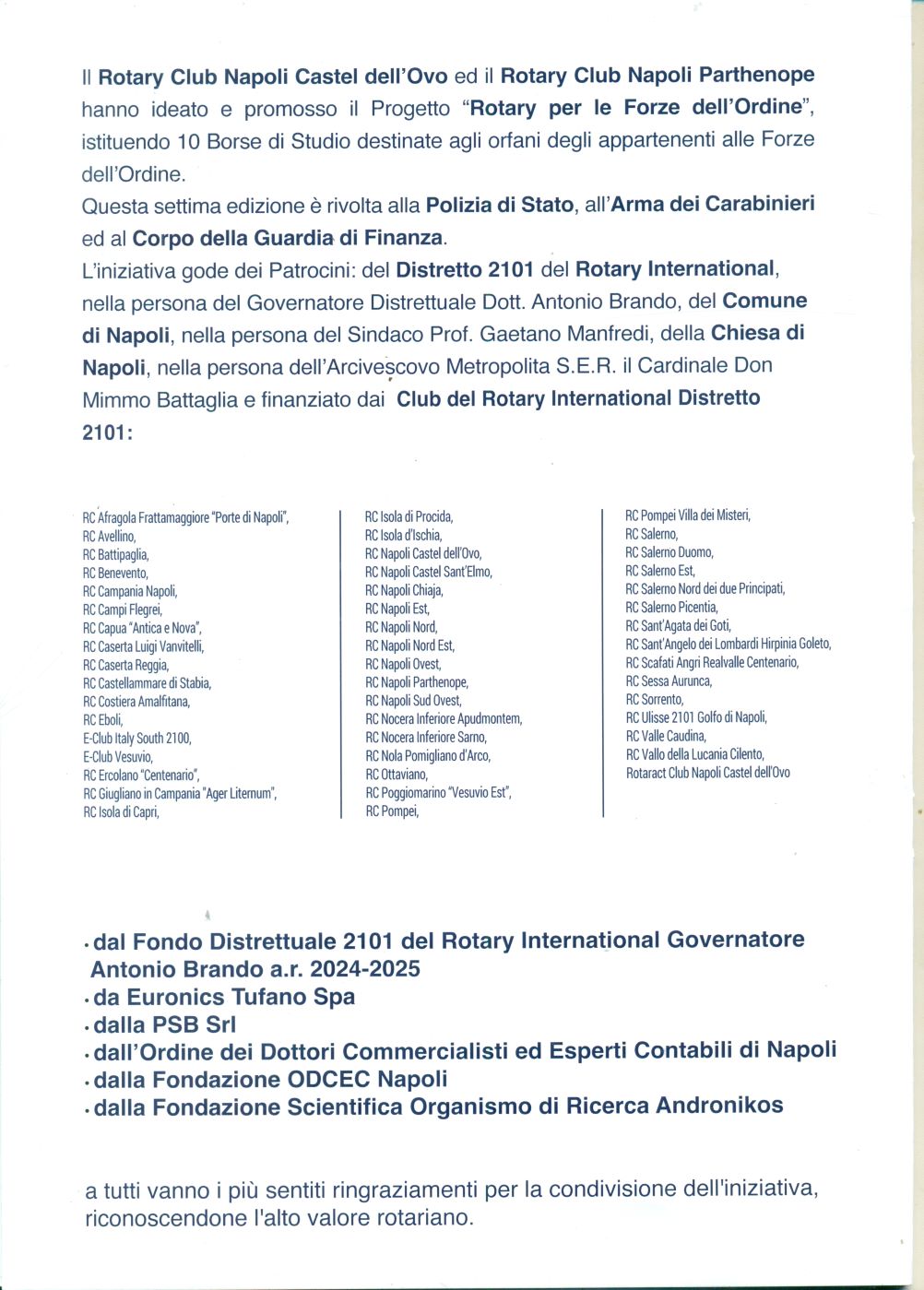 Il Rotary Club Napoli Castel dell'Ovo ed il Rotary Club Napoli Parthenope hanno ideato e promosso il Progetto "Rotary per le Forze dell'Ordine", istituendo 10 Borse di Studio destinate agli orfani degli appartenenti alle Forze dell'Ordine.
Questa settima edizione è rivolta alla Polizia di Stato, all'Arma dei Carabinieri ed al Corpo della Guardia di Finanza.
L'iniziativa gode dei Patrocini: del Distretto 2101 del Rotary International, nella persona del Governatore Distrettuale Dott. Antonio Brando, del Comune di Napoli, nella persona del Sindaco Prof. Gaetano Manfredi, della Chiesa di Napoli, nella persona dell'Arcivescovo Metropolita S.E.R. il Cardinale Don Mimmo Battaglia e finanziato dai Club del Rotary International Distretto 2101:

RC Afragola Frattamaggiore "Porte di Napoli",
RC Avellino,
RC Battipaglia,
RC Benevento,
RC Campania Napoli,
RC Campi Flegrei,
RC Capua "Antica e Nova",
RC Caserta Luigi Vanvitelli,
RC Caserta Reggia,
RC Castellammare di Stabia,
RC Costiera Amalfitana,
RC Eboli,
E-Club Italy South 2100,
E-Club Vesuvio,
RC Ercolano "Centenario",
RC Giugliano in Campania "Ager Liternum",
RC Isola di Capri,

RC Isola di Procida,
RC Isola d'Ischia,
RC Napoli Castel dell'Ovo,
RC Napoli Castel Sant'Elmo,
RC Napoli Chiaja,
RC Napoli Est,
RC Napoli Nord,
RC Napoli Nord Est,
RC Napoli Ovest,
RC Napoli Parthenope,
RC Napoli Sud Ovest,
RC Nocera Inferiore Apudmontem,
RC Nocera Inferiore Sarno,
RC Nola Pomigliano d'Arco,
RC Ottaviano,
RC Poggiomarino "Vesuvio Est",
RC Pompei,

RC Pompei Villa dei Misteri,
RC Salerno,
RC Salerno Duomo,
RC Salerno Est,
RC Salerno Nord dei due Principati,
RC Salerno Picentia,
RC Sant'Agata dei Goti,
RC Sant'Angelo dei Lombardi Hirpinia Goleto,
RC Scafati Angri Realvalle Centenario,
RC Sessa Aurunca,
RC Sorrento,
RC Ulisse 2101 Golfo di Napoli,
RC Valle Caudina,
RC Vallo della Lucania Cilento,
Rotaract Club Napoli Castel dell'Ovo

• dal Fondo Distrettuale 2101 del Rotary International Governatore Antonio Brando a.r. 2024-2025
• da Euronics Tufano Spa
• dalla PSB Srl
• dall'Ordine dei Dottori Commercialisti ed Esperti Contabili di Napoli
• dalla Fondazione ODCEC Napoli
• dalla Fondazione Scientifica Organismo di Ricerca Andronikos

a tutti vanno i più sentiti ringraziamenti per la condivisione dell'iniziativa, riconoscendone l'alto valore rotariano.